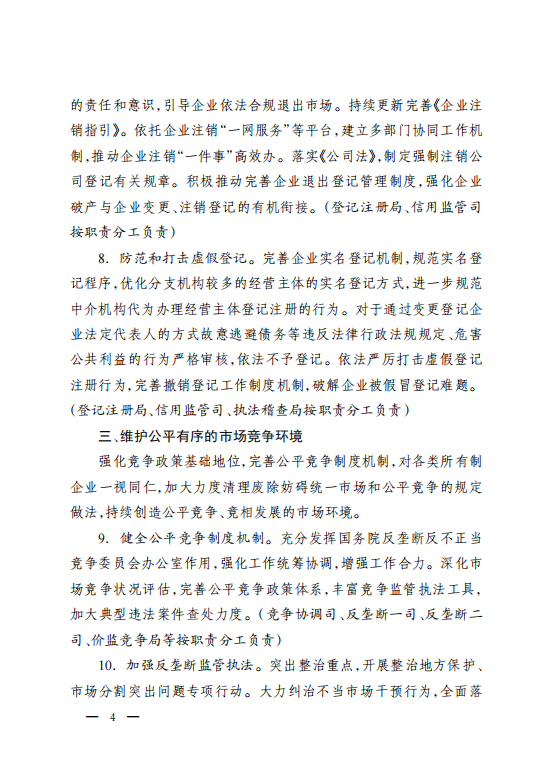 的责任和意识，引导企业依法合规退出市场。持续更新完善《企业注销指引》。依托企业注销“一网服务”等平台，建立多部门协同工作机制，推动企业注销“一件事”高效办。落实《公司法》，制定强制注销公司登记有关规章。积极推动完善企业退出登记管理制度，强化企业破产与企业变更、注销登记的有机衔接。（登记注册局、信用监管司按职责分工负责）

8. 防范和打击虚假登记。完善企业实名登记机制，规范实名登记程序，优化分支机构较多的经营主体的实名登记方式，进一步规范中介机构代为办理经营主体登记注册的行为。对于通过变更登记企业法定代表人的方式故意逃避债务等违反法律行政法规规定、危害公共利益的行为严格审核，依法不予登记。依法严厉打击虚假登记注册行为，完善撤销登记工作制度机制，破解企业被假冒登记难题。（登记注册局、信用监管司、执法稽查局按职责分工负责）

三、维护公平有序的市场竞争环境

强化竞争政策基础地位，完善公平竞争制度机制，对各类所有制企业一视同仁，加大力度清理废除妨碍统一市场和公平竞争的规定做法，持续创造公平竞争、竞相发展的市场环境。

9. 健全公平竞争制度机制。充分发挥国务院反垄断反不正当竞争委员会办公室作用，强化工作统筹协调，增强工作合力。深化市场竞争状况评估，完善公平竞争政策体系，丰富竞争监管执法工具，加大典型违法案件查处力度。（竞争协调司、反垄断一司、反垄断二司、价监竞争局等按职责分工负责）

10. 加强反垄断监管执法。突出整治重点，开展整治地方保护、市场分割突出问题专项行动。大力纠治不当市场干预行为，全面落

— 4 —